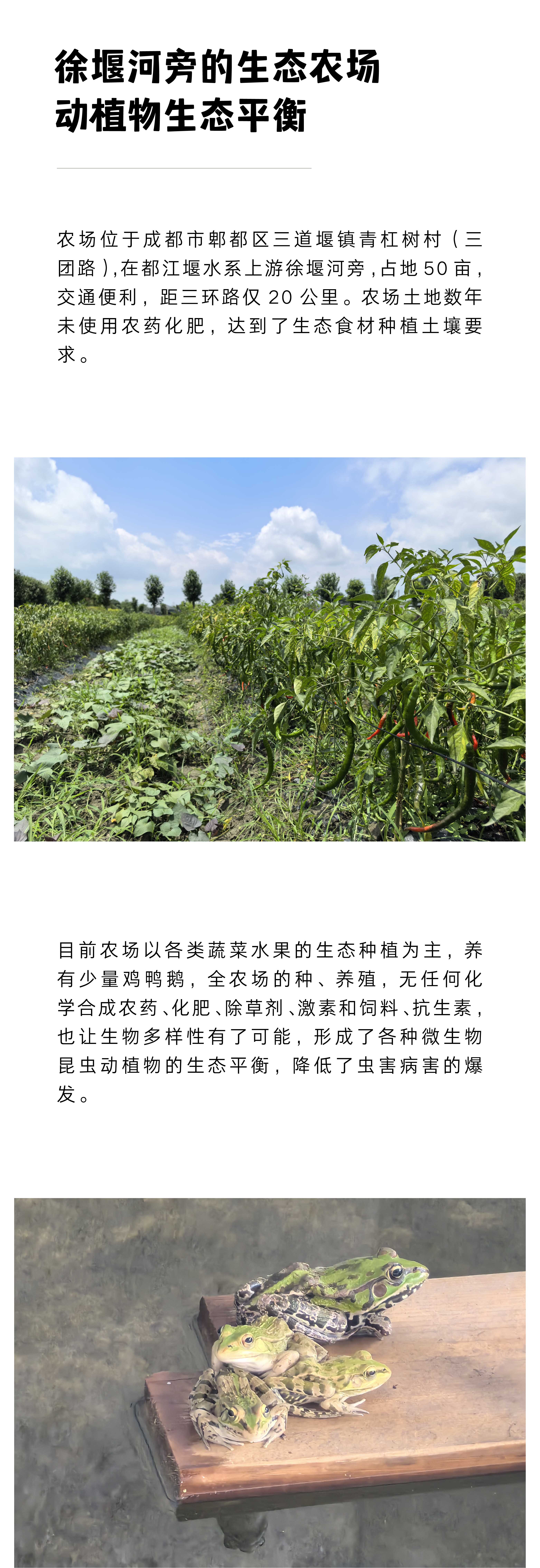 徐堰河旁的生态农场
动植物生态平衡

农场位于成都市郫都区三道堰镇青杠树村（三团路）,在都江堰水系上游徐堰河旁,占地50亩,交通便利，距三环路仅20公里。农场土地数年未使用农药化肥，达到了生态食材种植土壤要求。

目前农场以各类蔬菜水果的生态种植为主，养有少量鸡鸭鹅，全农场的种、养殖，无任何化学合成农药、化肥、除草剂、激素和饲料、抗生素，也让生物多样性有了可能，形成了各种微生物昆虫动植物的生态平衡，降低了虫害病害的爆发。